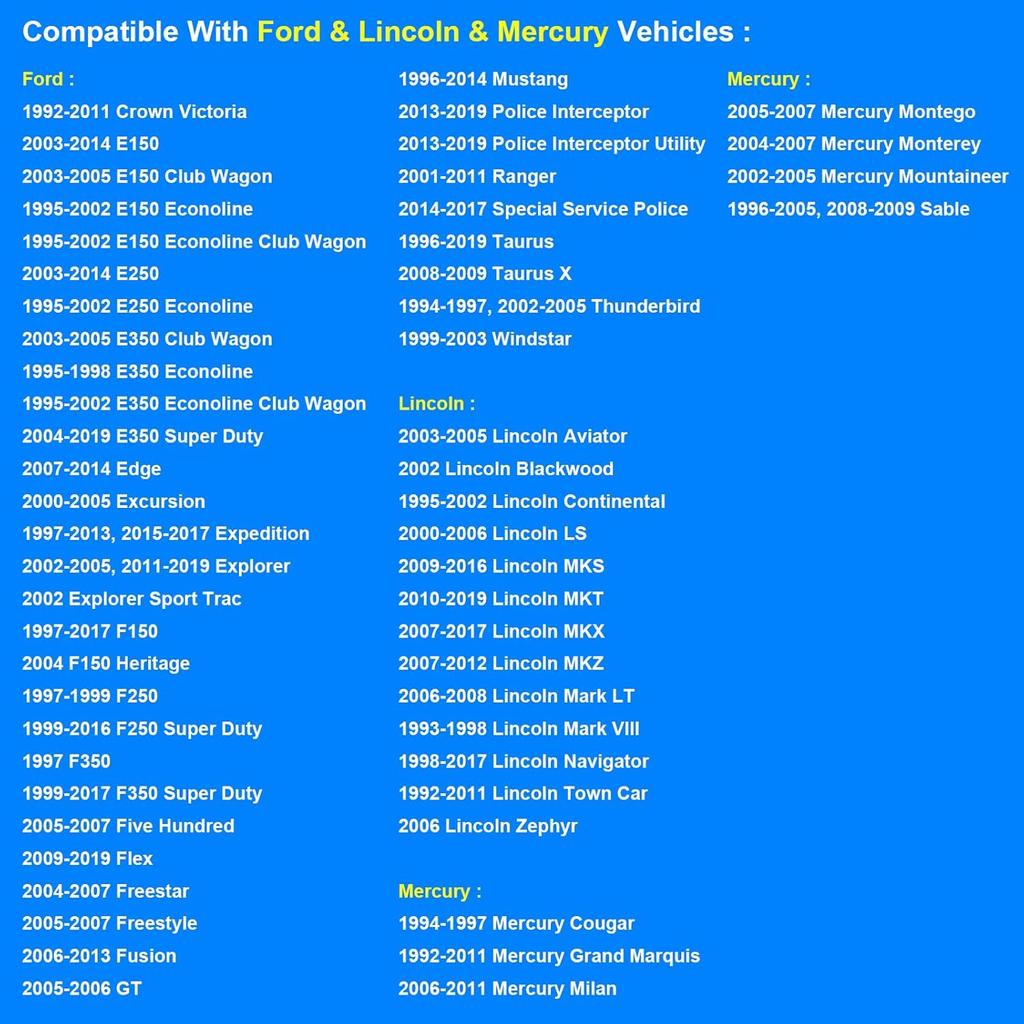 Compatible With Ford & Lincoln & Mercury Vehicles :

Ford :
1992-2011 Crown Victoria
2003-2014 E150
2003-2005 E150 Club Wagon
1995-2002 E150 Econoline
1995-2002 E150 Econoline Club Wagon
2003-2014 E250
1995-2002 E250 Econoline
2003-2005 E350 Club Wagon
1995-1998 E350 Econoline
1995-2002 E350 Econoline Club Wagon
2004-2019 E350 Super Duty
2007-2014 Edge
2000-2005 Excursion
1997-2013, 2015-2017 Expedition
2002-2005, 2011-2019 Explorer
2002 Explorer Sport Trac
1997-2017 F150
2004 F150 Heritage
1997-1999 F250
1999-2016 F250 Super Duty
1997 F350
1999-2017 F350 Super Duty
2005-2007 Five Hundred
2009-2019 Flex
2004-2007 Freestar
2005-2007 Freestyle
2006-2013 Fusion
2005-2006 GT

1996-2014 Mustang
2013-2019 Police Interceptor
2013-2019 Police Interceptor Utility
2001-2011 Ranger
2014-2017 Special Service Police
1996-2019 Taurus
2008-2009 Taurus X
1994-1997, 2002-2005 Thunderbird
1999-2003 Windstar

Lincoln :
2003-2005 Lincoln Aviator
2002 Lincoln Blackwood
1995-2002 Lincoln Continental
2000-2006 Lincoln LS
2009-2016 Lincoln MKS
2010-2019 Lincoln MKT
2007-2017 Lincoln MKX
2007-2012 Lincoln MKZ
2006-2008 Lincoln Mark LT
1993-1998 Lincoln Mark VIII
1998-2017 Lincoln Navigator
1992-2011 Lincoln Town Car
2006 Lincoln Zephyr

Mercury :
1994-1997 Mercury Cougar
1992-2011 Mercury Grand Marquis
2006-2011 Mercury Milan

Mercury :
2005-2007 Mercury Montego
2004-2007 Mercury Monterey
2002-2005 Mercury Mountaineer
1996-2005, 2008-2009 Sable